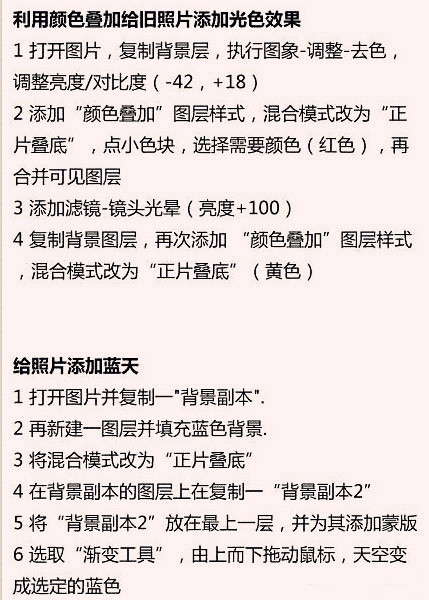 利用颜色叠加给旧照片添加光色效果
1 打开图片，复制背景层，执行图象-调整-去色，调整亮度/对比度（-42，+18）
2 添加“颜色叠加”图层样式，混合模式改为“正片叠底”，点小色块，选择需要颜色（红色），再合并可见图层
3 添加滤镜-镜头光晕（亮度+100）
4 复制背景图层，再次添加 “颜色叠加”图层样式，混合模式改为“正片叠底”（黄色）

给照片添加蓝天
1 打开图片并复制一"背景副本".
2 再新建一图层并填充蓝色背景.
3 将混合模式改为“正片叠底”
4 在背景副本的图层上在复制一“背景副本2”
5 将“背景副本2”放在最上一层，并为其添加蒙版
6 选取“渐变工具”，由上而下拖动鼠标，天空变成选定的蓝色